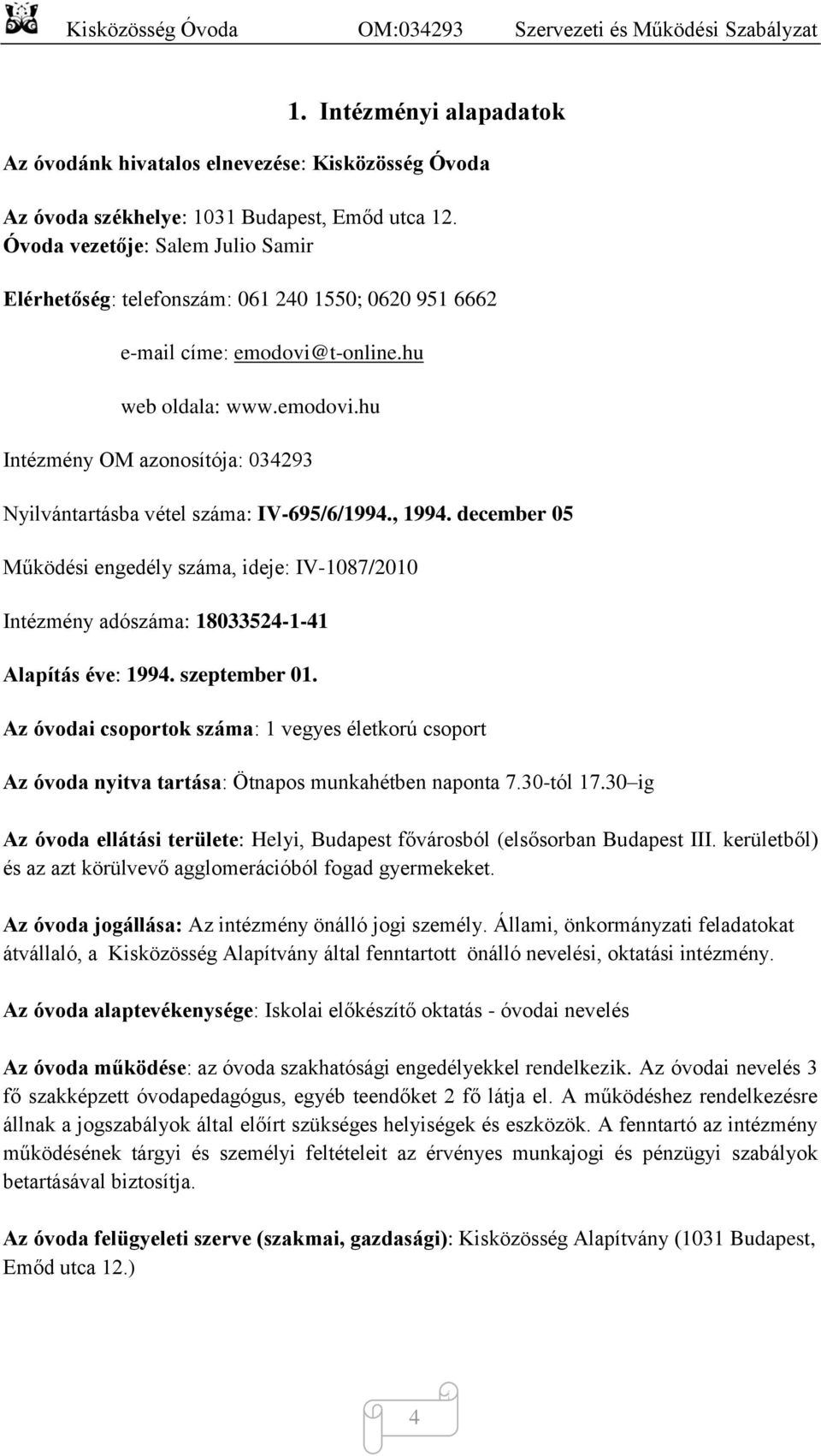 Kisközösség Óvoda OM:034293 Szervezeti és Működési Szabályzat

1. Intézményi alapadatok

Az óvodánk hivatalos elnevezése: Kisközösség Óvoda

Az óvoda székhelye: 1031 Budapest, Emőd utca 12.

Óvoda vezetője: Salem Julio Samir

Elérhetőség: telefonszám: 061 240 1550; 0620 951 6662

e-mail címe: emodovi@t-online.hu

web oldala: www.emodovi.hu

Intézmény OM azonosítója: 034293

Nyilvántartásba vétel száma: IV-695/6/1994., 1994. december 05

Működési engedély száma, ideje: IV-1087/2010

Intézmény adószáma: 18033524-1-41

Alapítás éve: 1994. szeptember 01.

Az óvodai csoportok száma: 1 vegyes életkorú csoport

Az óvoda nyitva tartása: Ötnapos munkahétben naponta 7.30-tól 17.30–ig

Az óvoda ellátási területe: Helyi, Budapest fővárosból (elsősorban Budapest III. kerületből) és az azt körülvevő agglomerációból fogad gyermekeket.

Az óvoda jogállása: Az intézmény önálló jogi személy. Állami, önkormányzati feladatokat átvállaló, a Kisközösség Alapítvány által fenntartott önálló nevelési, oktatási intézmény.

Az óvoda alaptevékenysége: Iskolai előkészítő oktatás - óvodai nevelés

Az óvoda működése: az óvoda szakhatósági engedélyekkel rendelkezik. Az óvodai nevelés 3 fő szakképzett óvodapedagógus, egyéb teendőket 2 fő látja el. A működéshez rendelkezésre állnak a jogszabályok által előírt szükséges helyiségek és eszközök. A fenntartó az intézmény működésének tárgyi és személyi feltételeit az érvényes munkajogi és pénzügyi szabályok betartásával biztosítja.

Az óvoda felügyeleti szerve (szakmai, gazdasági): Kisközösség Alapítvány (1031 Budapest, Emőd utca 12.)

4